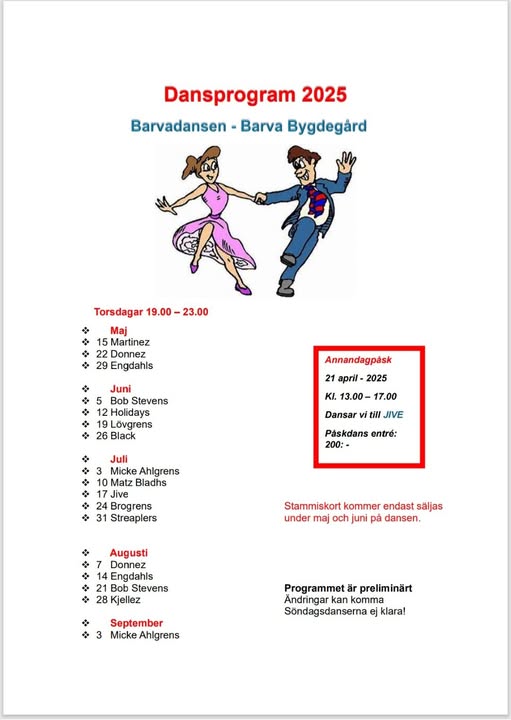 Dansprogram 2025

Barvadansen - Barva Bygdegård

Torsdagar 19.00 – 23.00

❖ Maj
❖ 15 Martinez
❖ 22 Donnez
❖ 29 Engdahls

❖ Juni
❖ 5 Bob Stevens
❖ 12 Holidays
❖ 19 Lövgrens
❖ 26 Black

❖ Juli
❖ 3 Micke Ahlgrens
❖ 10 Matz Bladhs
❖ 17 Jive
❖ 24 Brogrens
❖ 31 Streaplers

❖ Augusti
❖ 7 Donnez
❖ 14 Engdahls
❖ 21 Bob Stevens
❖ 28 Kjellez

❖ September
❖ 3 Micke Ahlgrens

Annandagpåsk

21 april - 2025

Kl. 13.00 – 17.00

Dansar vi till JIVE

Påskdans entré: 200: -

Stammiskort kommer endast säljas under maj och juni på dansen.

Programmet är preliminärt
Ändringar kan komma
Söndagsdanserna ej klara!